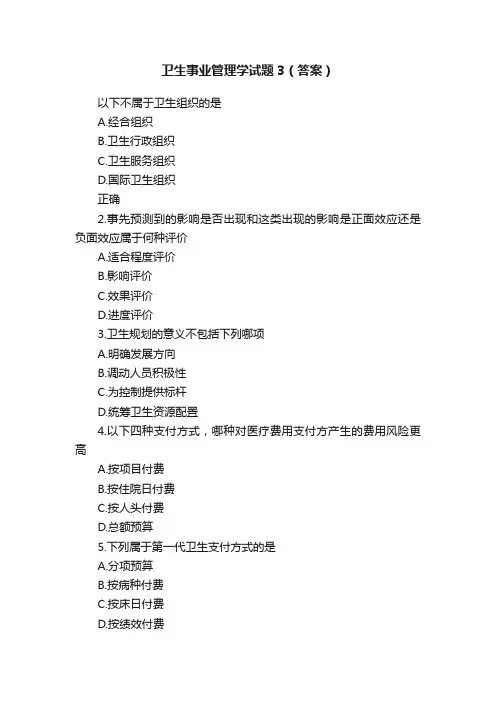 卫生事业管理学试题 3（答案）

以下不属于卫生组织的是

A.经合组织

B.卫生行政组织

C.卫生服务组织

D.国际卫生组织

正确

2.事先预测到的影响是否出现和这类出现的影响是正面效应还是负面效应属于何种评价

A.适合程度评价

B.影响评价

C.效果评价

D.进度评价

3.卫生规划的意义不包括下列哪项

A.明确发展方向

B.调动人员积极性

C.为控制提供标杆

D.统筹卫生资源配置

4.以下四种支付方式，哪种对医疗费用支付方产生的费用风险更高

A.按项目付费

B.按住院日付费

C.按人头付费

D.总额预算

5.下列属于第一代卫生支付方式的是

A.分项预算

B.按病种付费

C.按床日付费

D.按绩效付费